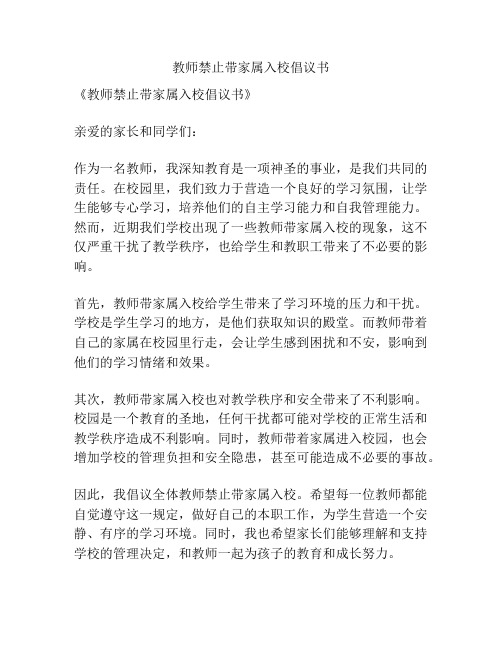 教师禁止带家属入校倡议书

《教师禁止带家属入校倡议书》

亲爱的家长和同学们：

作为一名教师，我深知教育是一项神圣的事业，是我们共同的责任。在校园里，我们致力于营造一个良好的学习氛围，让学生能够专心学习，培养他们的自主学习能力和自我管理能力。然而，近期我们学校出现了一些教师带家属入校的现象，这不仅严重干扰了教学秩序，也给学生和教职工带来了不必要的影响。

首先，教师带家属入校给学生带来了学习环境的压力和干扰。学校是学生学习的地方，是他们获取知识的殿堂。而教师带着自己的家属在校园里行走，会让学生感到困扰和不安，影响到他们的学习情绪和效果。

其次，教师带家属入校也对教学秩序和安全带来了不利影响。校园是一个教育的圣地，任何干扰都可能对学校的正常生活和教学秩序造成不利影响。同时，教师带着家属进入校园，也会增加学校的管理负担和安全隐患，甚至可能造成不必要的事故。

因此，我倡议全体教师禁止带家属入校。希望每一位教师都能自觉遵守这一规定，做好自己的本职工作，为学生营造一个安静、有序的学习环境。同时，我也希望家长们能够理解和支持学校的管理决定，和教师一起为孩子的教育和成长努力。